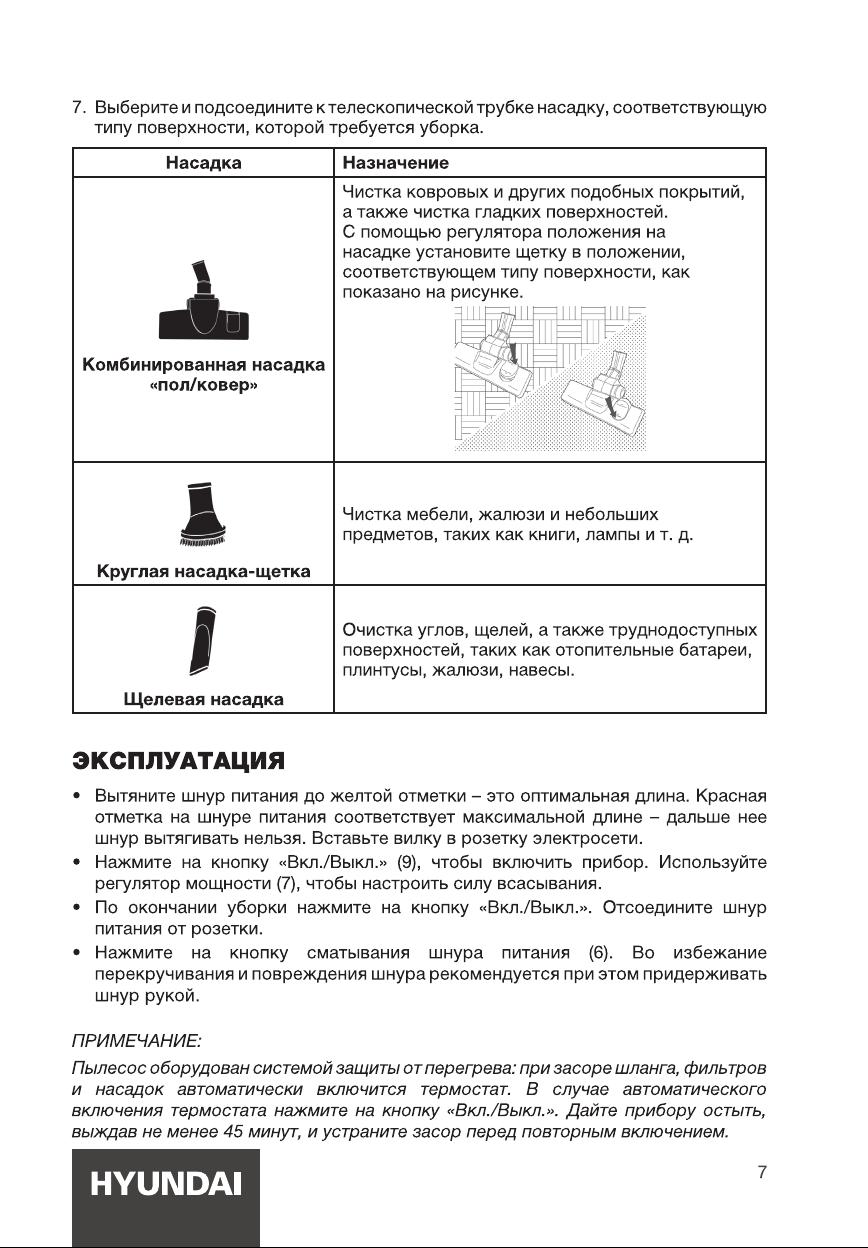 7. Выберите и подсоедините к телескопической трубке насадку, соответствующую типу поверхности, которой требуется уборка.

| Насадка | Назначение |
|---|---|
| Комбинированная насадка «пол/ковер» | Чистка ковровых и других подобных покрытий, а также чистка гладких поверхностей. С помощью регулятора положения на насадке установите щетку в положении, соответствующем типу поверхности, как показано на рисунке. |
| Круглая насадка-щетка | Чистка мебели, жалюзи и небольших предметов, таких как книги, лампы и т. д. |
| Щелевая насадка | Очистка углов, щелей, а также труднодоступных поверхностей, таких как отопительные батареи, плинтусы, жалюзи, навесы. |

ЭКСПЛУАТАЦИЯ

• Вытяните шнур питания до желтой отметки – это оптимальная длина. Красная отметка на шнуре питания соответствует максимальной длине – дальше нее шнур вытягивать нельзя. Вставьте вилку в розетку электросети.
• Нажмите на кнопку «Вкл./Выкл.» (9), чтобы включить прибор. Используйте регулятор мощности (7), чтобы настроить силу всасывания.
• По окончании уборки нажмите на кнопку «Вкл./Выкл.». Отсоедините шнур питания от розетки.
• Нажмите на кнопку сматывания шнура питания (6). Во избежание перекручивания и повреждения шнура рекомендуется при этом придерживать шнур рукой.

ПРИМЕЧАНИЕ:
Пылесос оборудован системой защиты от перегрева: при засоре шланга, фильтров и насадок автоматически включится термостат. В случае автоматического включения термостата нажмите на кнопку «Вкл./Выкл.». Дайте прибору остыть, выждав не менее 45 минут, и устраните засор перед повторным включением.

HYUNDAI

7